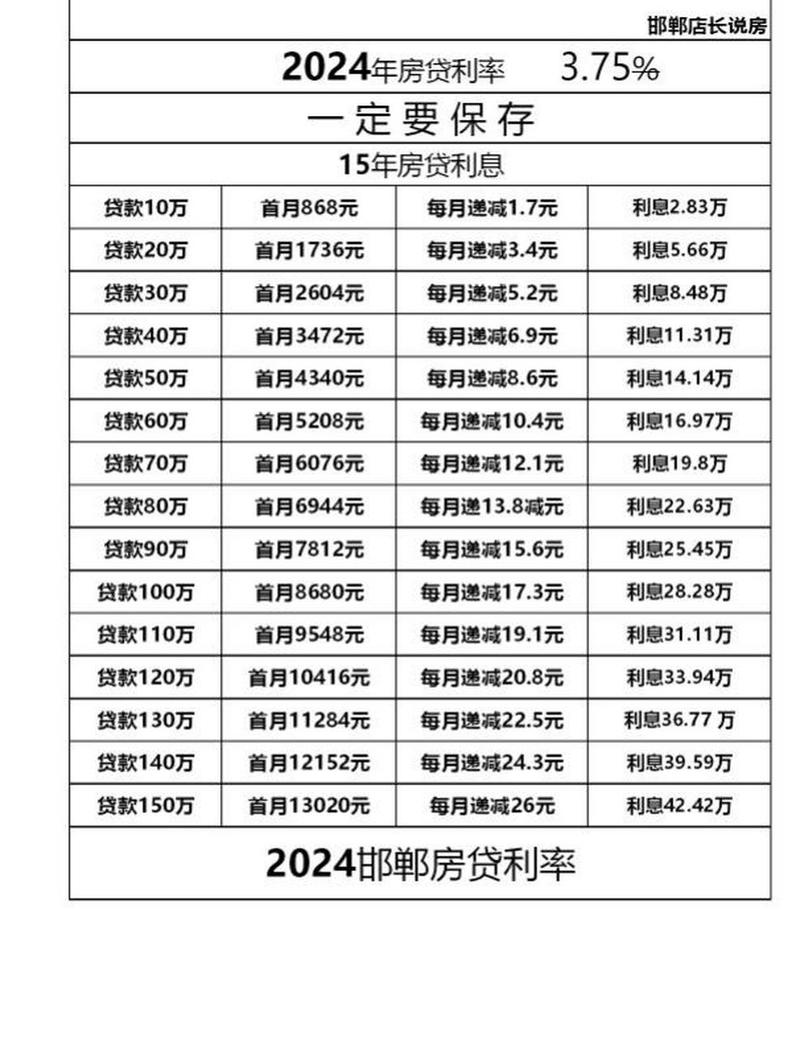 邯郸店长说房

2024年房贷利率 3.75%

一定要保存

15年房贷利息

| 贷款10万 | 首月868元 | 每月递减1.7元 | 利息2.83万 |
|---|---|---|---|
| 贷款20万 | 首月1736元 | 每月递减3.4元 | 利息5.66万 |
| 贷款30万 | 首月2604元 | 每月递减5.2元 | 利息8.48万 |
| 贷款40万 | 首月3472元 | 每月递减6.9元 | 利息11.31万 |
| 贷款50万 | 首月4340元 | 每月递减8.6元 | 利息14.14万 |
| 贷款60万 | 首月5208元 | 每月递减10.4元 | 利息16.97万 |
| 贷款70万 | 首月6076元 | 每月递减12.1元 | 利息19.8万 |
| 贷款80万 | 首月6944元 | 每月递13.8减元 | 利息22.63万 |
| 贷款90万 | 首月7812元 | 每月递减15.6元 | 利息25.45万 |
| 贷款100万 | 首月8680元 | 每月递减17.3元 | 利息28.28万 |
| 贷款110万 | 首月9548元 | 每月递减19.1元 | 利息31.11万 |
| 贷款120万 | 首月10416元 | 每月递减20.8元 | 利息33.94万 |
| 贷款130万 | 首月11284元 | 每月递减22.5元 | 利息36.77 万 |
| 贷款140万 | 首月12152元 | 每月递减24.3元 | 利息39.59万 |
| 贷款150万 | 首月13020元 | 每月递减26元 | 利息42.42万 |

2024邯郸房贷利率